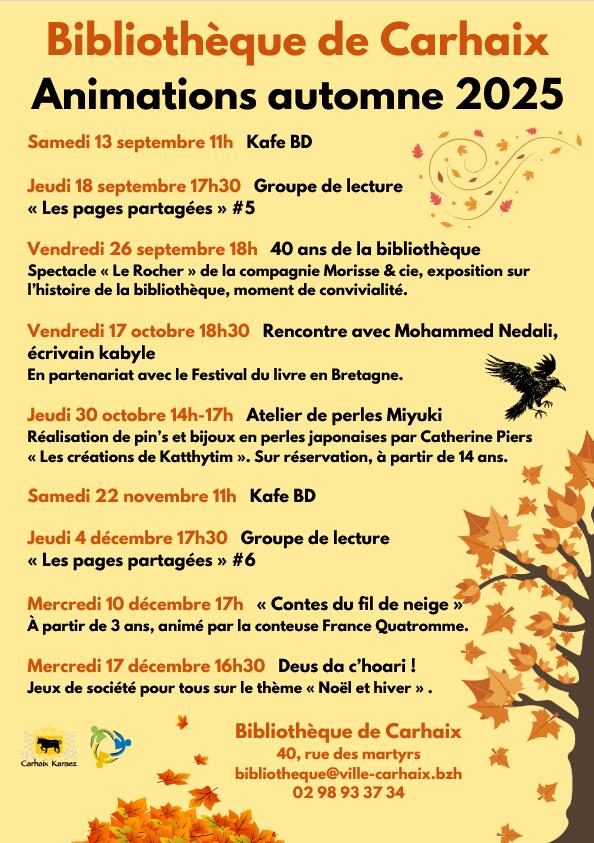 Bibliothèque de Carhaix
Animations automne 2025

Samedi 13 septembre 11h Kafe BD

Jeudi 18 septembre 17h30 Groupe de lecture « Les pages partagées » #5

Vendredi 26 septembre 18h 40 ans de la bibliothèque
Spectacle « Le Rocher » de la compagnie Morisse & cie, exposition sur l'histoire de la bibliothèque, moment de convivialité.

Vendredi 17 octobre 18h30 Rencontre avec Mohammed Nedali, écrivain kabyle
En partenariat avec le Festival du livre en Bretagne.

Jeudi 30 octobre 14h-17h Atelier de perles Miyuki
Réalisation de pin's et bijoux en perles japonaises par Catherine Piers « Les créations de Katthytim ». Sur réservation, à partir de 14 ans.

Samedi 22 novembre 11h Kafe BD

Jeudi 4 décembre 17h30 Groupe de lecture « Les pages partagées » #6

Mercredi 10 décembre 17h « Contes du fil de neige »
À partir de 3 ans, animé par la conteuse France Quatromme.

Mercredi 17 décembre 16h30 Deus da c'hoari !
Jeux de société pour tous sur le thème « Noël et hiver » .

Carhaix Karaez

Bibliothèque de Carhaix
40, rue des martyrs
bibliotheque@ville-carhaix.bzh
02 98 93 37 34